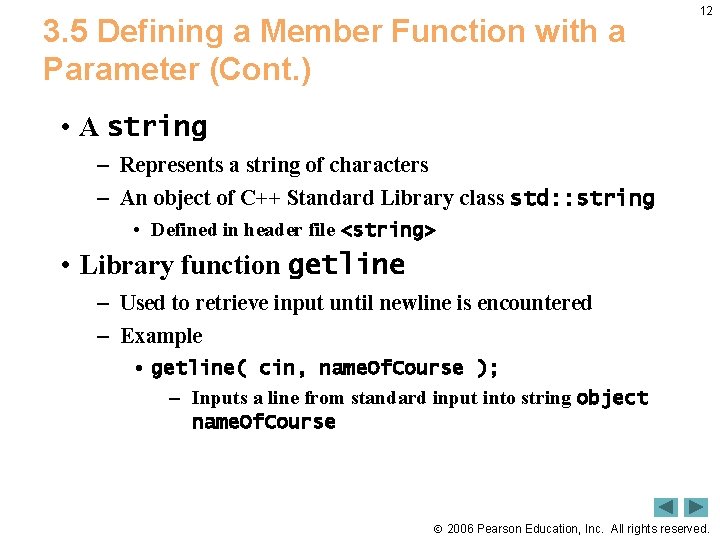 12

3.5 Defining a Member Function with a Parameter (Cont.)

• A string
– Represents a string of characters
– An object of C++ Standard Library class std::string
• Defined in header file <string>

• Library function getline
– Used to retrieve input until newline is encountered
– Example
• getline( cin, nameOfCourse );
– Inputs a line from standard input into string object nameOfCourse

© 2006 Pearson Education, Inc. All rights reserved.